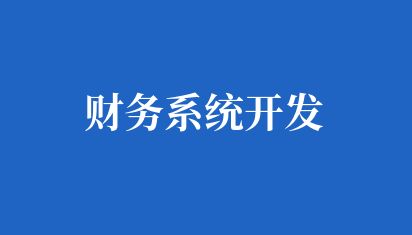 财务系统开发